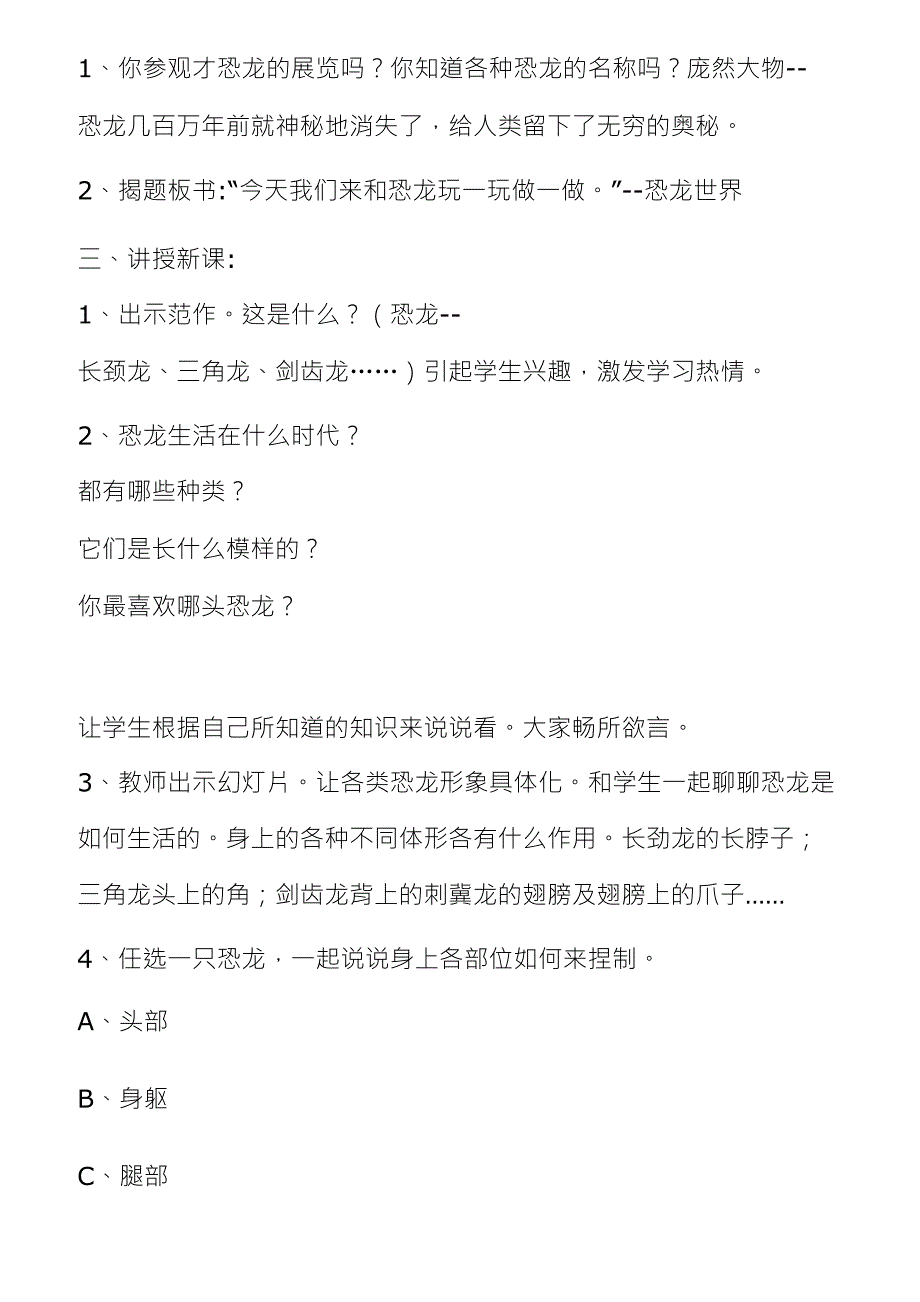 1、你参观才恐龙的展览吗？你知道各种恐龙的名称吗？庞然大物--恐龙几百万年前就神秘地消失了，给人类留下了无穷的奥秘。

2、揭题板书:“今天我们来和恐龙玩一玩做一做。”--恐龙世界

三、讲授新课:

1、出示范作。这是什么？（恐龙--长颈龙、三角龙、剑齿龙……）引起学生兴趣，激发学习热情。

2、恐龙生活在什么时代？
都有哪些种类？
它们是长什么模样的？
你最喜欢哪头恐龙？

让学生根据自己所知道的知识来说说看。大家畅所欲言。

3、教师出示幻灯片。让各类恐龙形象具体化。和学生一起聊聊恐龙是如何生活的。身上的各种不同体形各有什么作用。长劲龙的长脖子；三角龙头上的角；剑齿龙背上的刺冀龙的翅膀及翅膀上的爪子......

4、任选一只恐龙，一起说说身上各部位如何来捏制。

A、头部

B、身躯

C、腿部